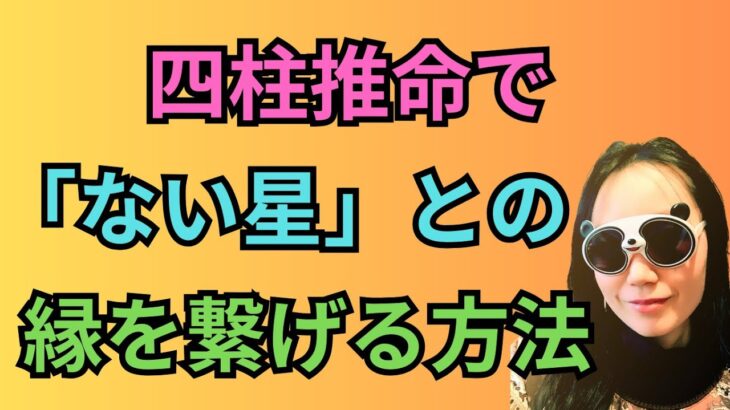 四柱推命で
「ない星」との
縁を繋げる方法